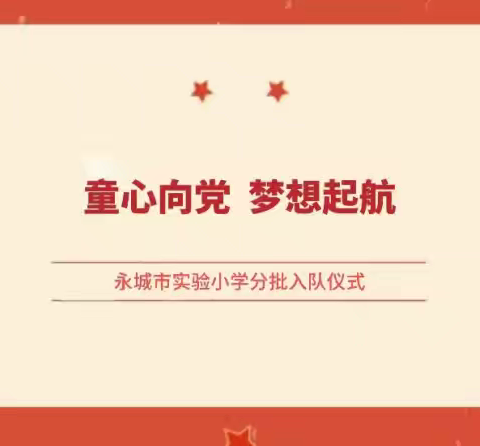 童心向党 梦想起航

永城市实验小学分批入队仪式